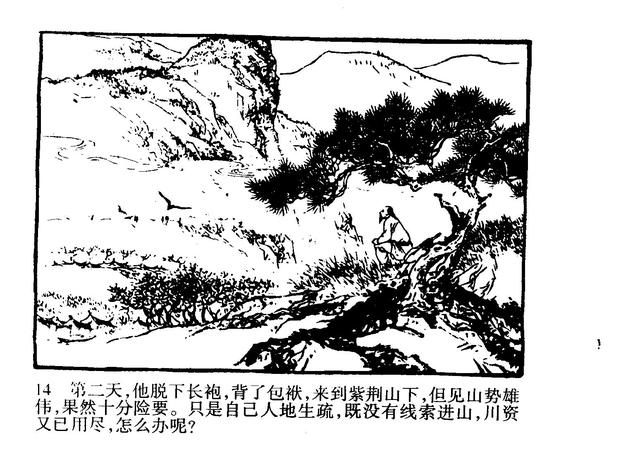 14 第二天,他脱下长袍,背了包袱,来到紫荆山下,但见山势雄伟,果然十分险要。只是自己人地生疏,既没有线索进山,川资又已用尽,怎么办呢?